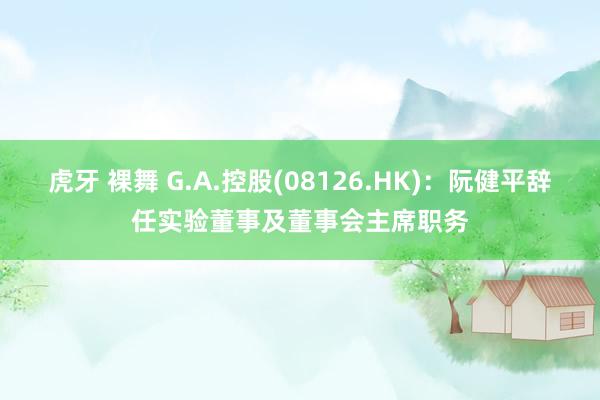 虎牙 裸舞 G.A.控股(08126.HK)：阮健平辞任实验董事及董事会主席职务